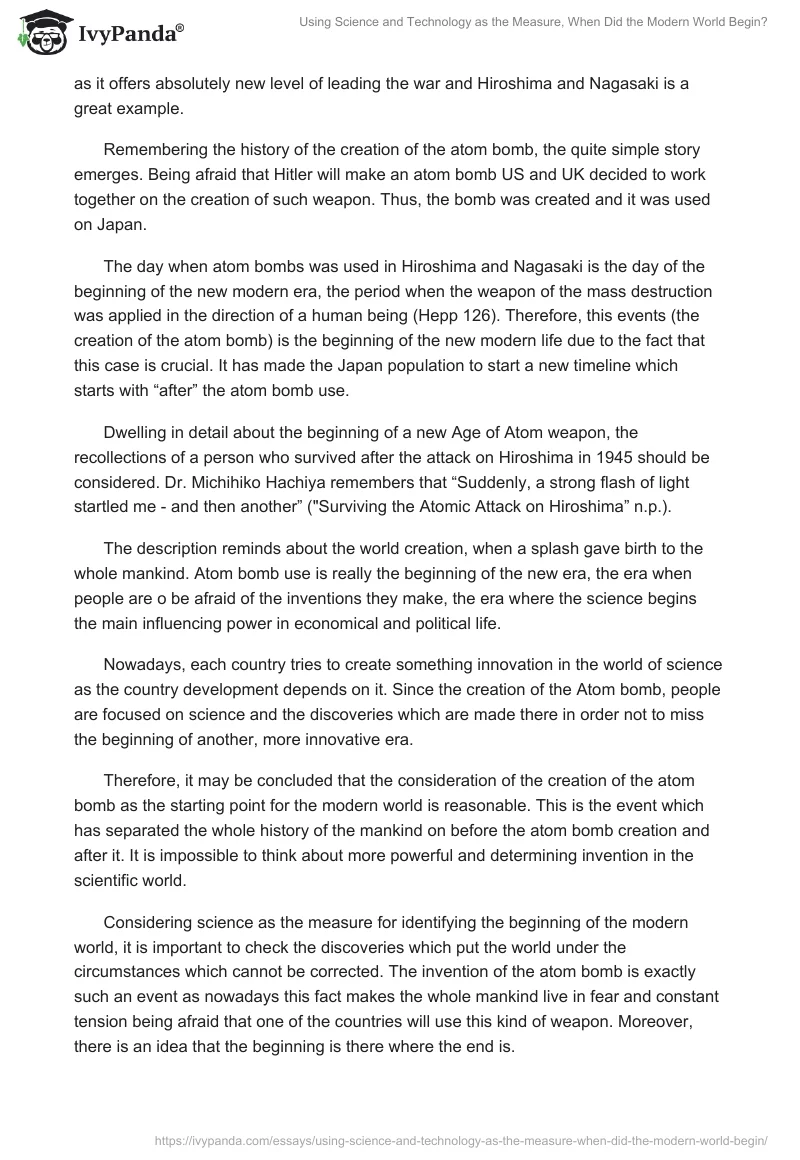 IvyPanda®

Using Science and Technology as the Measure, When Did the Modern World Begin?

as it offers absolutely new level of leading the war and Hiroshima and Nagasaki is a great example.

Remembering the history of the creation of the atom bomb, the quite simple story emerges. Being afraid that Hitler will make an atom bomb US and UK decided to work together on the creation of such weapon. Thus, the bomb was created and it was used on Japan.

The day when atom bombs was used in Hiroshima and Nagasaki is the day of the beginning of the new modern era, the period when the weapon of the mass destruction was applied in the direction of a human being (Hepp 126). Therefore, this events (the creation of the atom bomb) is the beginning of the new modern life due to the fact that this case is crucial. It has made the Japan population to start a new timeline which starts with “after” the atom bomb use.

Dwelling in detail about the beginning of a new Age of Atom weapon, the recollections of a person who survived after the attack on Hiroshima in 1945 should be considered. Dr. Michihiko Hachiya remembers that “Suddenly, a strong flash of light startled me - and then another” ("Surviving the Atomic Attack on Hiroshima” n.p.).

The description reminds about the world creation, when a splash gave birth to the whole mankind. Atom bomb use is really the beginning of the new era, the era when people are o be afraid of the inventions they make, the era where the science begins the main influencing power in economical and political life.

Nowadays, each country tries to create something innovation in the world of science as the country development depends on it. Since the creation of the Atom bomb, people are focused on science and the discoveries which are made there in order not to miss the beginning of another, more innovative era.

Therefore, it may be concluded that the consideration of the creation of the atom bomb as the starting point for the modern world is reasonable. This is the event which has separated the whole history of the mankind on before the atom bomb creation and after it. It is impossible to think about more powerful and determining invention in the scientific world.

Considering science as the measure for identifying the beginning of the modern world, it is important to check the discoveries which put the world under the circumstances which cannot be corrected. The invention of the atom bomb is exactly such an event as nowadays this fact makes the whole mankind live in fear and constant tension being afraid that one of the countries will use this kind of weapon. Moreover, there is an idea that the beginning is there where the end is.

https://ivypanda.com/essays/using-science-and-technology-as-the-measure-when-did-the-modern-world-begin/